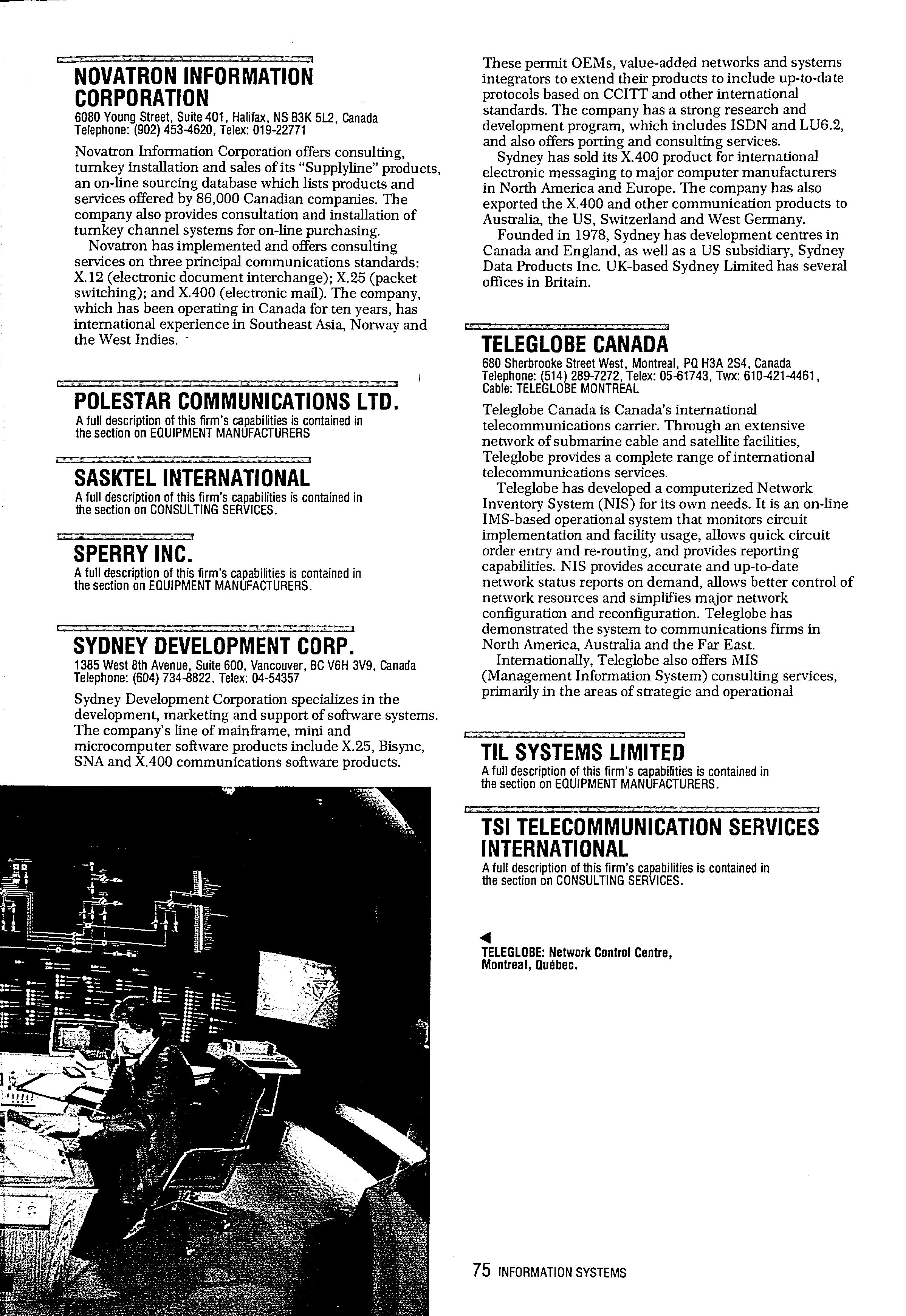 NOVATRON INFORMATION CORPORATION
6080 Young Street, Suite 401, Halifax, NS B3K 5L2, Canada
Telephone: (902) 453-4620, Telex: 019-22771

Novatron Information Corporation offers consulting, turnkey installation and sales of its "Supplyline" products, an on-line sourcing database which lists products and services offered by 86,000 Canadian companies. The company also provides consultation and installation of turnkey channel systems for on-line purchasing.

Novatron has implemented and offers consulting services on three principal communications standards: X.12 (electronic document interchange); X.25 (packet switching); and X.400 (electronic mail). The company, which has been operating in Canada for ten years, has international experience in Southeast Asia, Norway and the West Indies.

POLESTAR COMMUNICATIONS LTD.
A full description of this firm's capabilities is contained in the section on EQUIPMENT MANUFACTURERS

SASKTEL INTERNATIONAL
A full description of this firm's capabilities is contained in the section on CONSULTING SERVICES.

SPERRY INC.
A full description of this firm's capabilities is contained in the section on EQUIPMENT MANUFACTURERS.

SYDNEY DEVELOPMENT CORP.
1385 West 8th Avenue, Suite 600, Vancouver, BC V6H 3V9, Canada
Telephone: (604) 734-8822, Telex: 04-54357

Sydney Development Corporation specializes in the development, marketing and support of software systems. The company's line of mainframe, mini and microcomputer software products include X.25, Bisync, SNA and X.400 communications software products. These permit OEMs, value-added networks and systems integrators to extend their products to include up-to-date protocols based on CCITT and other international standards. The company has a strong research and development program, which includes ISDN and LU6.2, and also offers porting and consulting services.

Sydney has sold its X.400 product for international electronic messaging to major computer manufacturers in North America and Europe. The company has also exported the X.400 and other communication products to Australia, the US, Switzerland and West Germany.

Founded in 1978, Sydney has development centres in Canada and England, as well as a US subsidiary, Sydney Data Products Inc. UK-based Sydney Limited has several offices in Britain.

TELEGLOBE CANADA
680 Sherbrooke Street West, Montreal, PQ H3A 2S4, Canada
Telephone: (514) 289-7272, Telex: 05-61743, Twx: 610-421-4461, Cable: TELEGLOBE MONTREAL

Teleglobe Canada is Canada's international telecommunications carrier. Through an extensive network of submarine cable and satellite facilities, Teleglobe provides a complete range of international telecommunications services.

Teleglobe has developed a computerized Network Inventory System (NIS) for its own needs. It is an on-line IMS-based operational system that monitors circuit implementation and facility usage, allows quick circuit order entry and re-routing, and provides reporting capabilities. NIS provides accurate and up-to-date network status reports on demand, allows better control of network resources and simplifies major network configuration and reconfiguration. Teleglobe has demonstrated the system to communications firms in North America, Australia and the Far East.

Internationally, Teleglobe also offers MIS (Management Information System) consulting services, primarily in the areas of strategic and operational

TIL SYSTEMS LIMITED
A full description of this firm's capabilities is contained in the section on EQUIPMENT MANUFACTURERS.

TSI TELECOMMUNICATION SERVICES INTERNATIONAL
A full description of this firm's capabilities is contained in the section on CONSULTING SERVICES.

TELEGLOBE: Network Control Centre, Montreal, Québec.

75 INFORMATION SYSTEMS